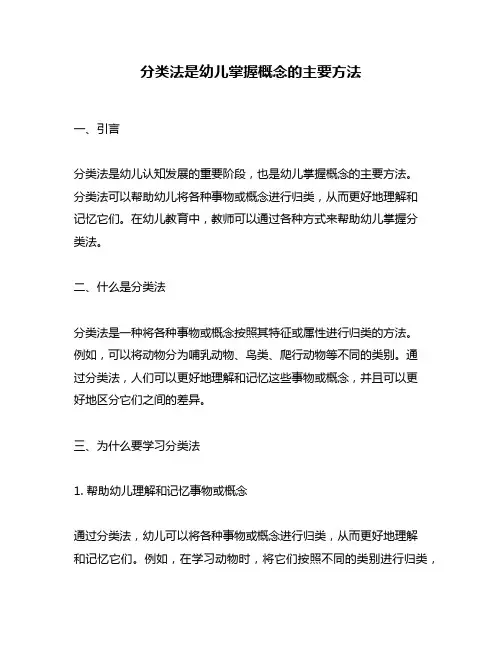 分类法是幼儿掌握概念的主要方法

一、引言

分类法是幼儿认知发展的重要阶段，也是幼儿掌握概念的主要方法。分类法可以帮助幼儿将各种事物或概念进行归类，从而更好地理解和记忆它们。在幼儿教育中，教师可以通过各种方式来帮助幼儿掌握分类法。

二、什么是分类法

分类法是一种将各种事物或概念按照其特征或属性进行归类的方法。例如，可以将动物分为哺乳动物、鸟类、爬行动物等不同的类别。通过分类法，人们可以更好地理解和记忆这些事物或概念，并且可以更好地区分它们之间的差异。

三、为什么要学习分类法

1. 帮助幼儿理解和记忆事物或概念

通过分类法，幼儿可以将各种事物或概念进行归类，从而更好地理解和记忆它们。例如，在学习动物时，将它们按照不同的类别进行归类，